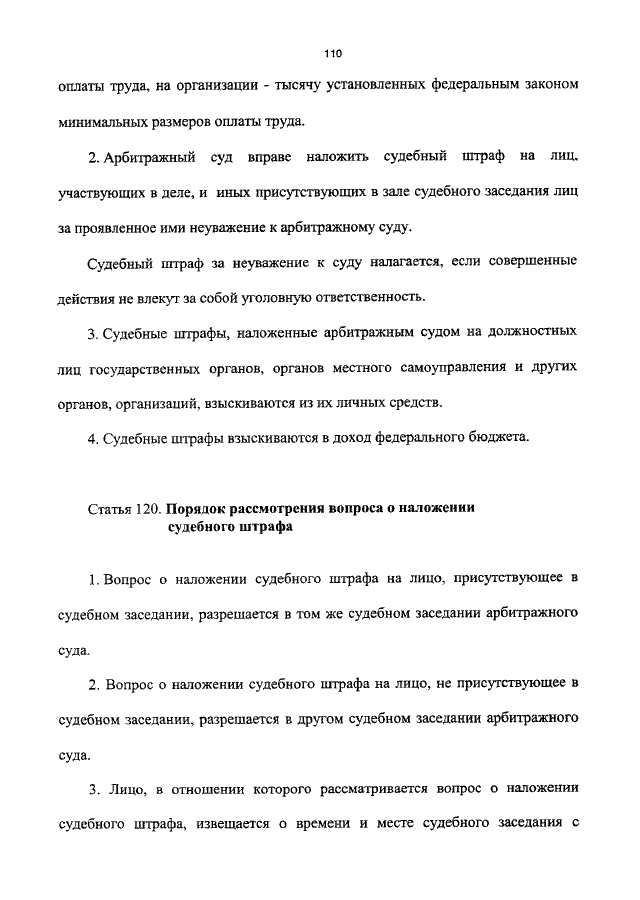 110

оплаты труда, на организации - тысячу установленных федеральным законом минимальных размеров оплаты труда.

2. Арбитражный суд вправе наложить судебный штраф на лиц, участвующих в деле, и иных присутствующих в зале судебного заседания лиц за проявленное ими неуважение к арбитражному суду.

Судебный штраф за неуважение к суду налагается, если совершенные действия не влекут за собой уголовную ответственность.

3. Судебные штрафы, наложенные арбитражным судом на должностных лиц государственных органов, органов местного самоуправления и других органов, организаций, взыскиваются из их личных средств.

4. Судебные штрафы взыскиваются в доход федерального бюджета.

Статья 120. Порядок рассмотрения вопроса о наложении судебного штрафа

1. Вопрос о наложении судебного штрафа на лицо, присутствующее в судебном заседании, разрешается в том же судебном заседании арбитражного суда.

2. Вопрос о наложении судебного штрафа на лицо, не присутствующее в судебном заседании, разрешается в другом судебном заседании арбитражного суда.

3. Лицо, в отношении которого рассматривается вопрос о наложении судебного штрафа, извещается о времени и месте судебного заседания с